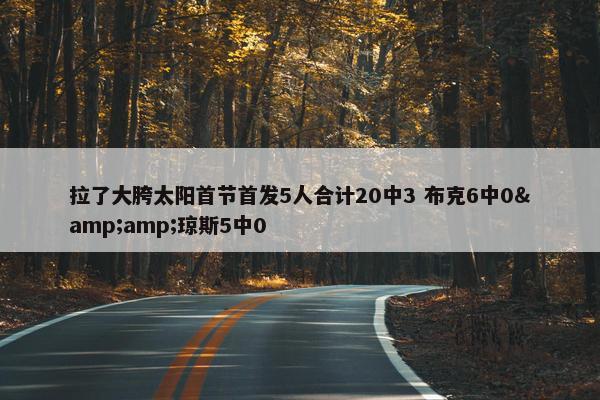 拉了大胯太阳首节首发5人合计20中3 布克6中0&amp;amp;琼斯5中0